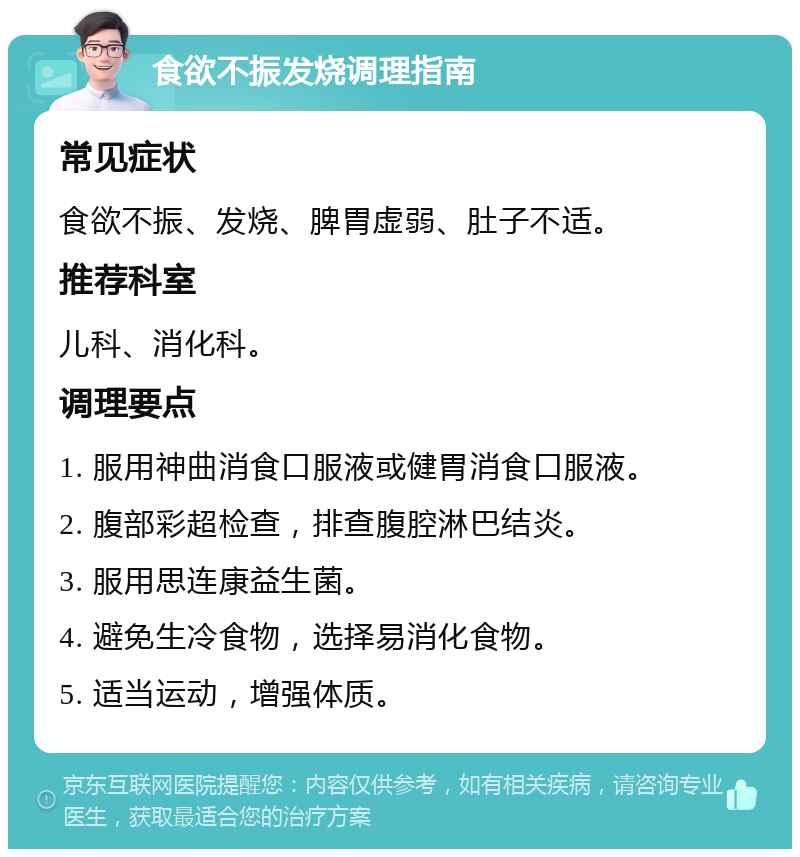 食欲不振发烧调理指南

常见症状

食欲不振、发烧、脾胃虚弱、肚子不适。

推荐科室

儿科、消化科。

调理要点

1. 服用神曲消食口服液或健胃消食口服液。

2. 腹部彩超检查，排查腹腔淋巴结炎。

3. 服用思连康益生菌。

4. 避免生冷食物，选择易消化食物。

5. 适当运动，增强体质。

京东互联网医院提醒您：内容仅供参考，如有相关疾病，请咨询专业医生，获取最适合您的治疗方案